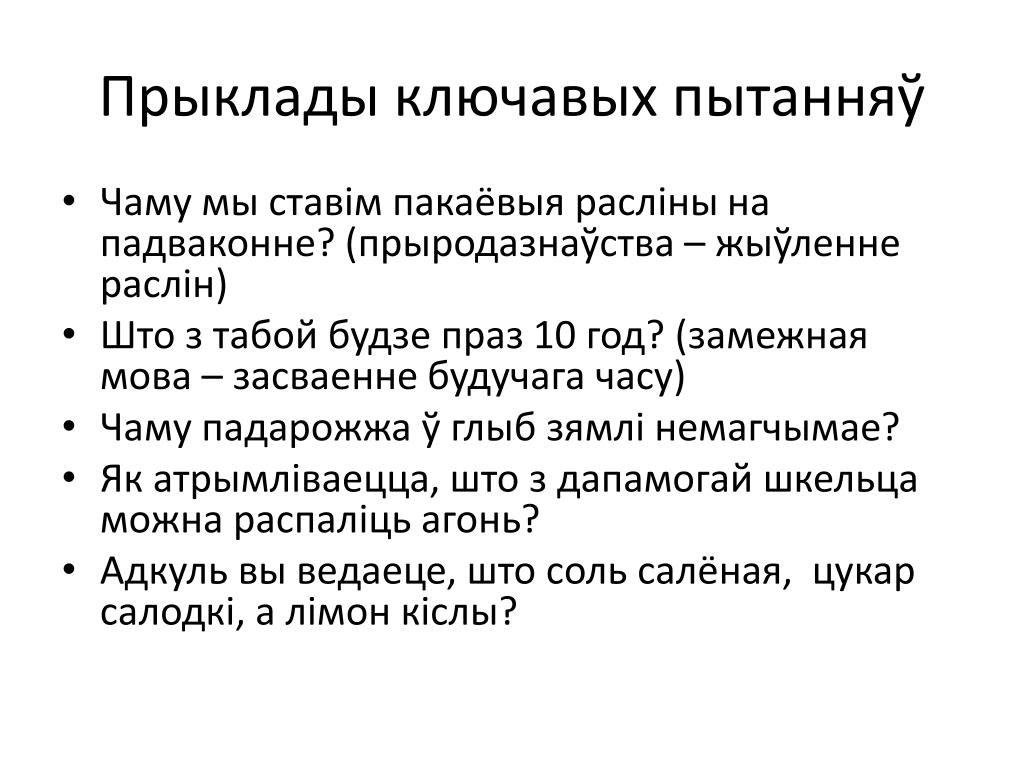 Прыклады ключавых пытанняў

• Чаму мы ставім пакаёвыя расліны на падваконне? (прыродазнаўства – жыўленне раслін)
• Што з табой будзе праз 10 год? (замежная мова – засваенне будучага часу)
• Чаму падарожжа ў глыб зямлі немагчымае?
• Як атрымліваецца, што з дапамогай шкельца можна распаліць агонь?
• Адкуль вы ведаеце, што соль салёная, цукар салодкі, а лімон кіслы?